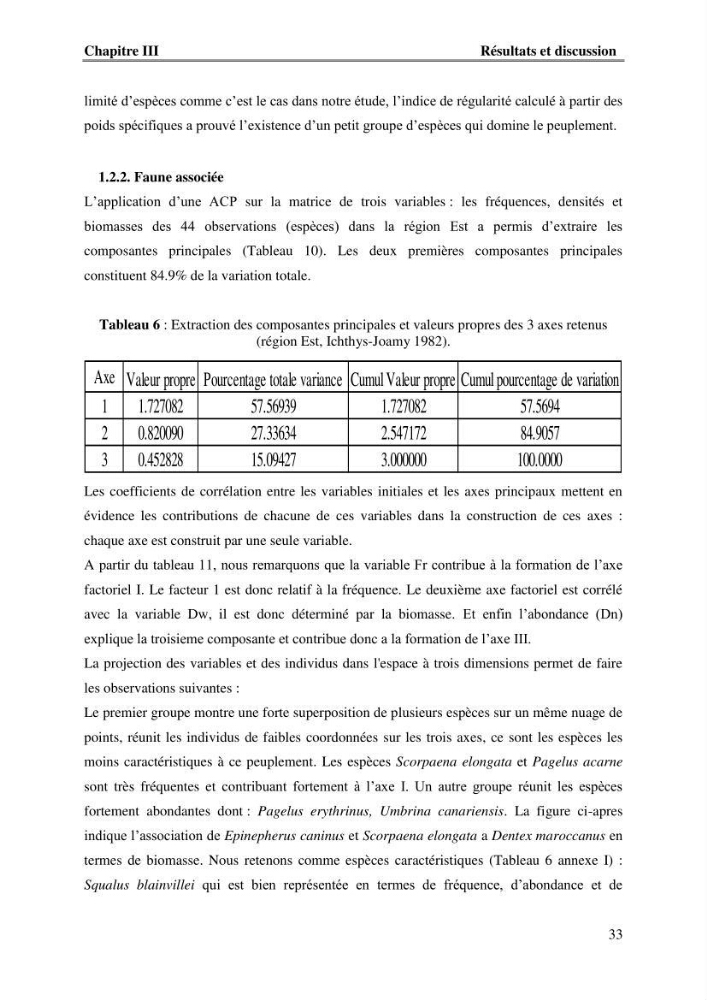 Chapitre III Résultats et discussion

limité d'espèces comme c'est le cas dans notre étude, l'indice de régularité calculé à partir des poids spécifiques a prouvé l'existence d'un petit groupe d'espèces qui domine le peuplement.

1.2.2. Faune associée

L'application d'une ACP sur la matrice de trois variables : les fréquences, densités et biomasses des 44 observations (espèces) dans la région Est a permis d'extraire les composantes principales (Tableau 10). Les deux premières composantes principales constituent 84.9% de la variation totale.

Tableau 6 : Extraction des composantes principales et valeurs propres des 3 axes retenus (région Est, Ichthys-Joamy 1982).

| Axe | Valeur propre | Pourcentage totale variance | Cumul Valeur propre | Cumul pourcentage de variation |
|---|---|---|---|---|
| 1 | 1.727082 | 57.56939 | 1.727082 | 57.5694 |
| 2 | 0.820090 | 27.33634 | 2.547172 | 84.9057 |
| 3 | 0.452828 | 15.09427 | 3.000000 | 100.0000 |

Les coefficients de corrélation entre les variables initiales et les axes principaux mettent en évidence les contributions de chacune de ces variables dans la construction de ces axes : chaque axe est construit par une seule variable.

A partir du tableau 11, nous remarquons que la variable Fr contribue à la formation de l'axe factoriel I. Le facteur 1 est donc relatif à la fréquence. Le deuxième axe factoriel est corrélé avec la variable Dw, il est donc déterminé par la biomasse. Et enfin l'abondance (Dn) explique la troisieme composante et contribue donc a la formation de l'axe III.

La projection des variables et des individus dans l'espace à trois dimensions permet de faire les observations suivantes :

Le premier groupe montre une forte superposition de plusieurs espèces sur un même nuage de points, réunit les individus de faibles coordonnées sur les trois axes, ce sont les espèces les moins caractéristiques à ce peuplement. Les espèces Scorpaena elongata et Pagelus acarne sont très fréquentes et contribuant fortement à l'axe I. Un autre groupe réunit les espèces fortement abondantes dont : Pagelus erythrinus, Umbrina canariensis. La figure ci-apres indique l'association de Epinepherus caninus et Scorpaena elongata a Dentex maroccanus en termes de biomasse. Nous retenons comme espèces caractéristiques (Tableau 6 annexe I) : Squalus blainvillei qui est bien représentée en termes de fréquence, d'abondance et de

33